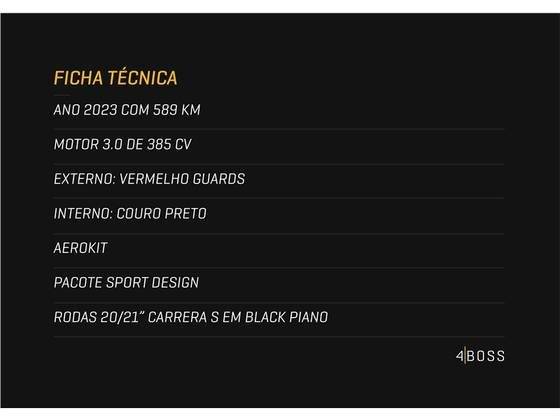 FICHA TÉCNICA

ANO 2023 COM 589 KM

MOTOR 3.0 DE 385 CV

EXTERNO: VERMELHO GUARDS

INTERNO: COURO PRETO

AEROKIT

PACOTE SPORT DESIGN

RODAS 20/21" CARRERA S EM BLACK PIANO

4|BOSS